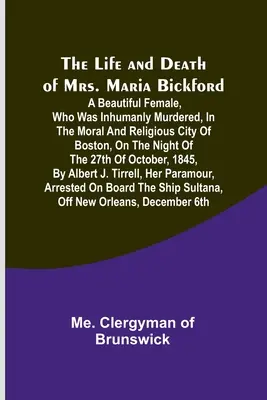 The Life and Death of Mrs. Maria Bickford
A Beautiful Female, Who Was Inhumanly Murdered, In The Moral And Religious City Of Boston, On The Night Of The 27th Of October, 1845, By Albert J. Tirrell, Her Paramour, Arrested On Board The Ship Sultana, Off New Orleans, December 6th

Me. Clergyman of Brunswick